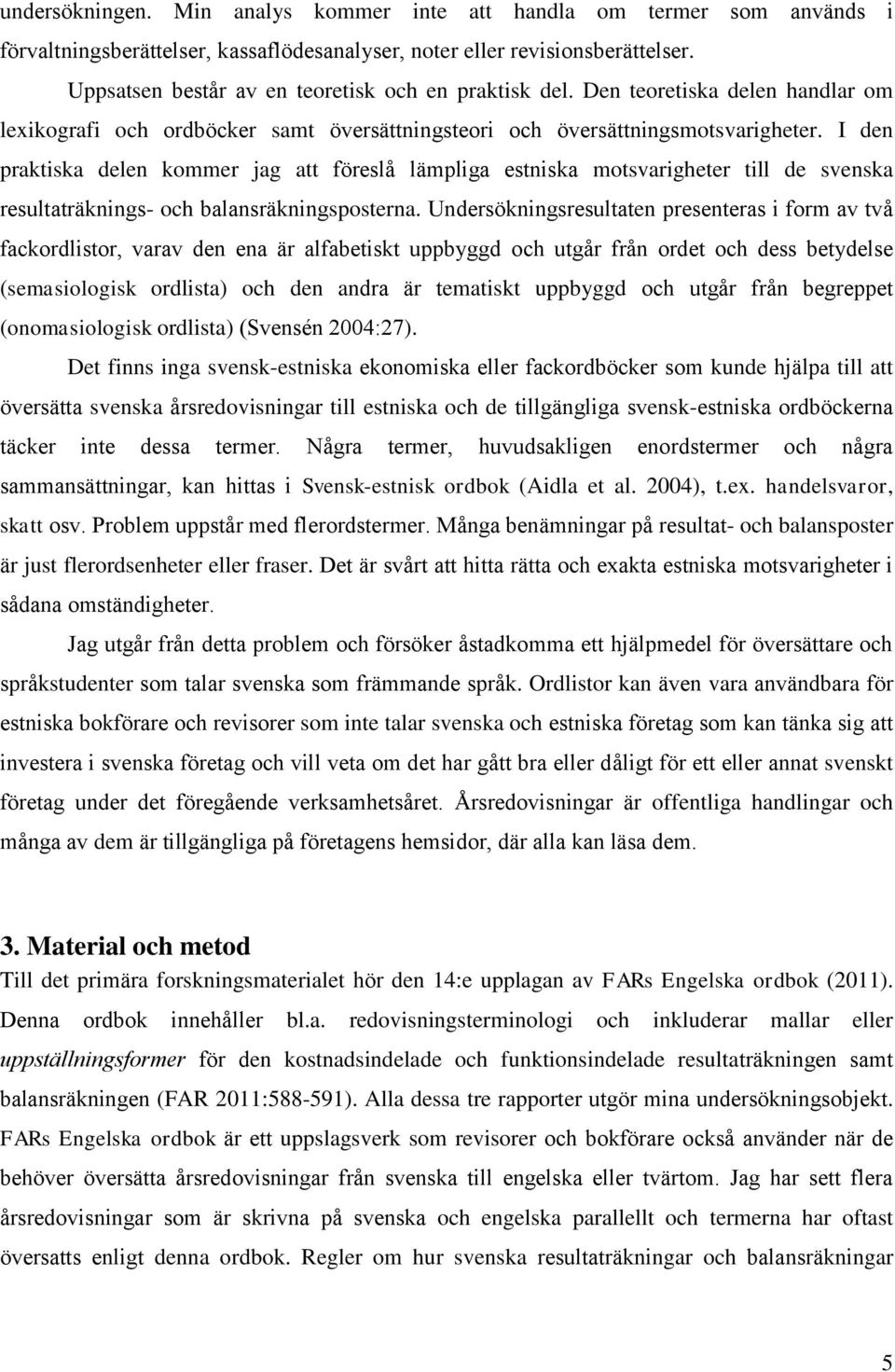 undersökningen. Min analys kommer inte att handla om termer som används i förvaltningsberättelser, kassaflödesanalyser, noter eller revisionsberättelser.

Uppsatsen består av en teoretisk och en praktisk del. Den teoretiska delen handlar om lexikografi och ordböcker samt översättningsteori och översättningsmotsvarigheter. I den praktiska delen kommer jag att föreslå lämpliga estniska motsvarigheter till de svenska resultaträknings- och balansräkningsposterna. Undersökningsresultaten presenteras i form av två fackordlistor, varav den ena är alfabetiskt uppbyggd och utgår från ordet och dess betydelse (semasiologisk ordlista) och den andra är tematiskt uppbyggd och utgår från begreppet (onomasiologisk ordlista) (Svensén 2004:27).

Det finns inga svensk-estniska ekonomiska eller fackordböcker som kunde hjälpa till att översätta svenska årsredovisningar till estniska och de tillgängliga svensk-estniska ordböckerna täcker inte dessa termer. Några termer, huvudsakligen enordstermer och några sammansättningar, kan hittas i Svensk-estnisk ordbok (Aidla et al. 2004), t.ex. handelsvaror, skatt osv. Problem uppstår med flerordstermer. Många benämningar på resultat- och balansposter är just flerordsenheter eller fraser. Det är svårt att hitta rätta och exakta estniska motsvarigheter i sådana omständigheter.

Jag utgår från detta problem och försöker åstadkomma ett hjälpmedel för översättare och språkstudenter som talar svenska som främmande språk. Ordlistor kan även vara användbara för estniska bokförare och revisorer som inte talar svenska och estniska företag som kan tänka sig att investera i svenska företag och vill veta om det har gått bra eller dåligt för ett eller annat svenskt företag under det föregående verksamhetsåret. Årsredovisningar är offentliga handlingar och många av dem är tillgängliga på företagens hemsidor, där alla kan läsa dem.

3. Material och metod
Till det primära forskningsmaterialet hör den 14:e upplagan av FARs Engelska ordbok (2011). Denna ordbok innehåller bl.a. redovisningsterminologi och inkluderar mallar eller uppställningsformer för den kostnadsindelade och funktionsindelade resultaträkningen samt balansräkningen (FAR 2011:588-591). Alla dessa tre rapporter utgör mina undersökningsobjekt. FARs Engelska ordbok är ett uppslagsverk som revisorer och bokförare också använder när de behöver översätta årsredovisningar från svenska till engelska eller tvärtom. Jag har sett flera årsredovisningar som är skrivna på svenska och engelska parallellt och termerna har oftast översatts enligt denna ordbok. Regler om hur svenska resultaträkningar och balansräkningar

5